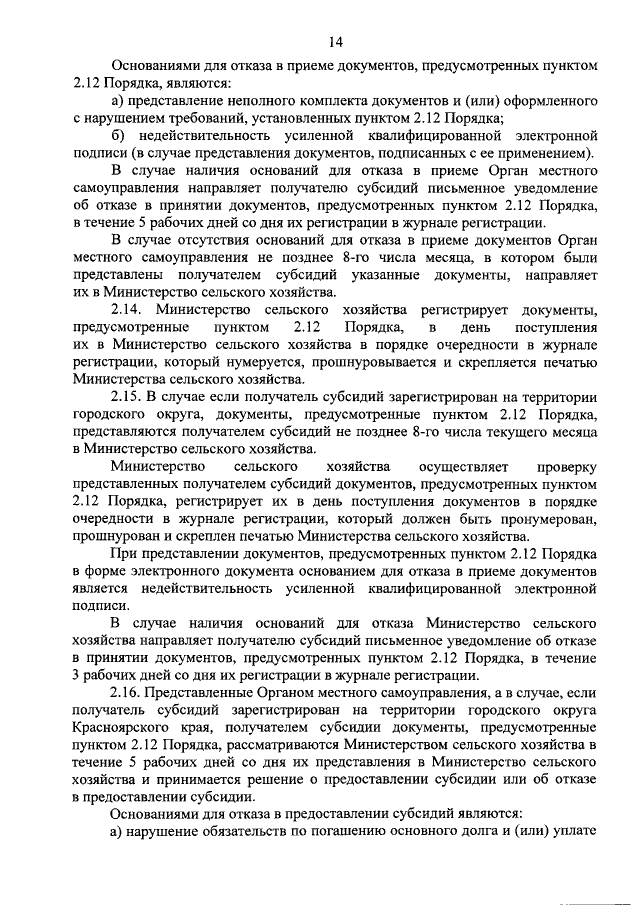 14

Основаниями для отказа в приеме документов, предусмотренных пунктом 2.12 Порядка, являются:

а) представление неполного комплекта документов и (или) оформленного с нарушением требований, установленных пунктом 2.12 Порядка;

б) недействительность усиленной квалифицированной электронной подписи (в случае представления документов, подписанных с ее применением).

В случае наличия оснований для отказа в приеме Орган местного самоуправления направляет получателю субсидий письменное уведомление об отказе в принятии документов, предусмотренных пунктом 2.12 Порядка, в течение 5 рабочих дней со дня их регистрации в журнале регистрации.

В случае отсутствия оснований для отказа в приеме документов Орган местного самоуправления не позднее 8-го числа месяца, в котором были представлены получателем субсидий указанные документы, направляет их в Министерство сельского хозяйства.

2.14. Министерство сельского хозяйства регистрирует документы, предусмотренные пунктом 2.12 Порядка, в день поступления их в Министерство сельского хозяйства в порядке очередности в журнале регистрации, который нумеруется, прошнуровывается и скрепляется печатью Министерства сельского хозяйства.

2.15. В случае если получатель субсидий зарегистрирован на территории городского округа, документы, предусмотренные пунктом 2.12 Порядка, представляются получателем субсидий не позднее 8-го числа текущего месяца в Министерство сельского хозяйства.

Министерство сельского хозяйства осуществляет проверку представленных получателем субсидий документов, предусмотренных пунктом 2.12 Порядка, регистрирует их в день поступления документов в порядке очередности в журнале регистрации, который должен быть пронумерован, прошнурован и скреплен печатью Министерства сельского хозяйства.

При представлении документов, предусмотренных пунктом 2.12 Порядка в форме электронного документа основанием для отказа в приеме документов является недействительность усиленной квалифицированной электронной подписи.

В случае наличия оснований для отказа Министерство сельского хозяйства направляет получателю субсидий письменное уведомление об отказе в принятии документов, предусмотренных пунктом 2.12 Порядка, в течение 3 рабочих дней со дня их регистрации в журнале регистрации.

2.16. Представленные Органом местного самоуправления, а в случае, если получатель субсидий зарегистрирован на территории городского округа Красноярского края, получателем субсидии документы, предусмотренные пунктом 2.12 Порядка, рассматриваются Министерством сельского хозяйства в течение 5 рабочих дней со дня их представления в Министерство сельского хозяйства и принимается решение о предоставлении субсидии или об отказе в предоставлении субсидии.

Основаниями для отказа в предоставлении субсидий являются:

а) нарушение обязательств по погашению основного долга и (или) уплате